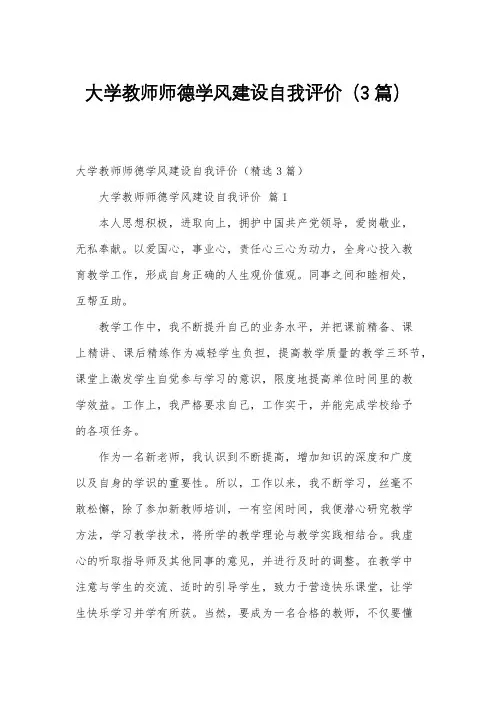 大学教师师德学风建设自我评价（3篇）

大学教师师德学风建设自我评价（精选3篇）

大学教师师德学风建设自我评价 篇1

本人思想积极，进取向上，拥护中国共产党领导，爱岗敬业，无私奉献。以爱国心，事业心，责任心三心为动力，全身心投入教育教学工作，形成自身正确的人生观价值观。同事之间和睦相处，互帮互助。

教学工作中，我不断提升自己的业务水平，并把课前精备、课上精讲、课后精练作为减轻学生负担，提高教学质量的教学三环节，课堂上激发学生自觉参与学习的意识，限度地提高单位时间里的教学效益。工作上，我严格要求自己，工作实干，并能完成学校给予的各项任务。

作为一名新老师，我认识到不断提高，增加知识的深度和广度以及自身的学识的重要性。所以，工作以来，我不断学习，丝毫不敢松懈，除了参加新教师培训，一有空闲时间，我便潜心研究教学方法，学习教学技术，将所学的教学理论与教学实践相结合。我虚心的听取指导师及其他同事的意见，并进行及时的调整。在教学中注意与学生的交流、适时的引导学生，致力于营造快乐课堂，让学生快乐学习并学有所获。当然，要成为一名合格的教师，不仅要懂